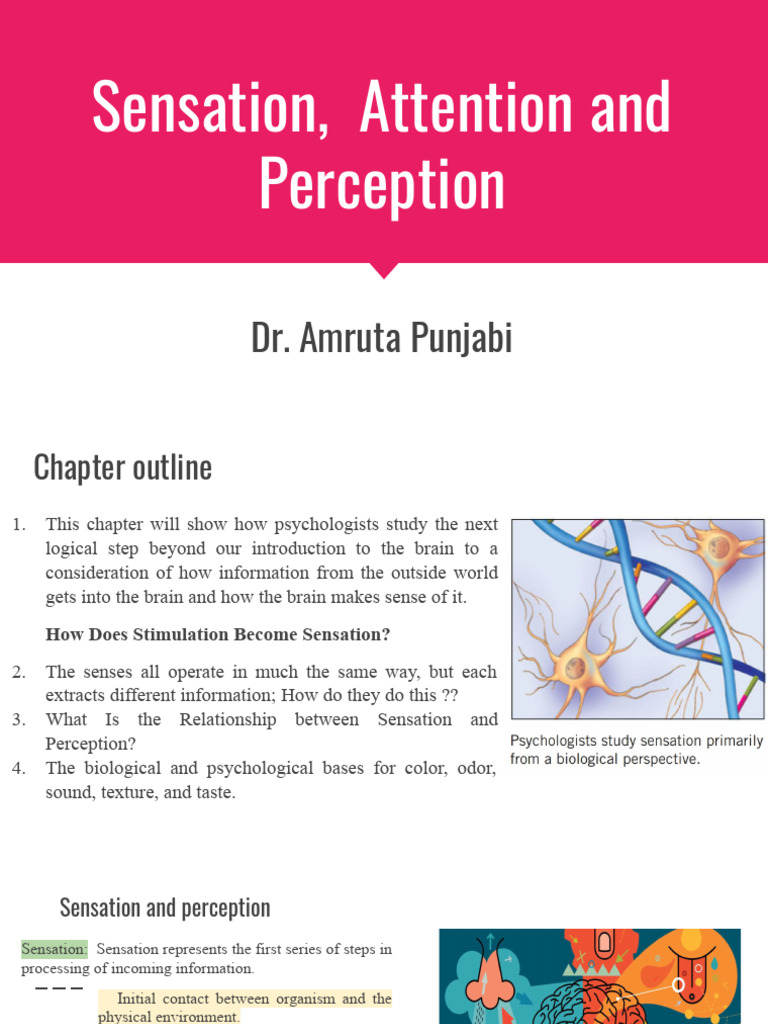 Sensation, Attention and Perception

Dr. Amruta Punjabi

Chapter outline

1. This chapter will show how psychologists study the next logical step beyond our introduction to the brain to a consideration of how information from the outside world gets into the brain and how the brain makes sense of it.

How Does Stimulation Become Sensation?

2. The senses all operate in much the same way, but each extracts different information; How do they do this ??
3. What Is the Relationship between Sensation and Perception?
4. The biological and psychological bases for color, odor, sound, texture, and taste.

Psychologists study sensation primarily from a biological perspective.

Sensation and perception

Sensation: Sensation represents the first series of steps in processing of incoming information.

Initial contact between organism and the physical environment.